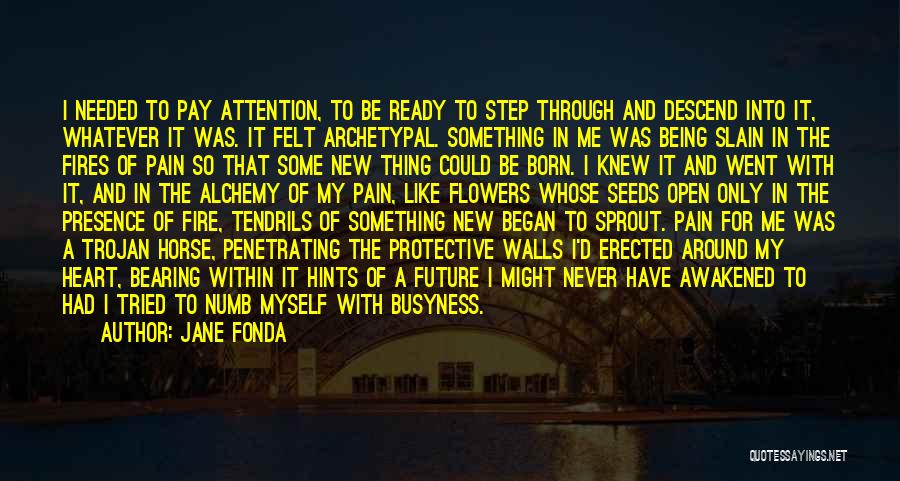 I NEEDED TO PAY ATTENTION, TO BE READY TO STEP THROUGH AND DESCEND INTO IT, WHATEVER IT WAS. IT FELT ARCHETYPAL. SOMETHING IN ME WAS BEING SLAIN IN THE FIRES OF PAIN SO THAT SOME NEW THING COULD BE BORN. I KNEW IT AND WENT WITH IT, AND IN THE ALCHEMY OF MY PAIN, LIKE FLOWERS WHOSE SEEDS OPEN ONLY IN THE PRESENCE OF FIRE, TENDRILS OF SOMETHING NEW BEGAN TO SPROUT. PAIN FOR ME WAS A TROJAN HORSE, PENETRATING THE PROTECTIVE WALLS I'D ERECTED AROUND MY HEART, BEARING WITHIN IT HINTS OF A FUTURE I MIGHT NEVER HAVE AWAKENED TO HAD I TRIED TO NUMB MYSELF WITH BUSYNESS.

AUTHOR: JANE FONDA

QUOTESSAYINGS.NET